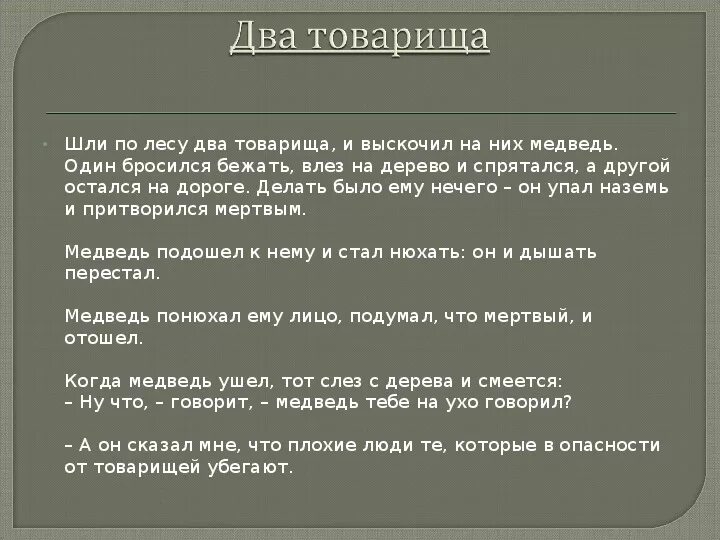 Два товарища

Шли по лесу два товарища, и выскочил на них медведь. Один бросился бежать, влез на дерево и спрятался, а другой остался на дороге. Делать было ему нечего – он упал наземь и притворился мертвым.

Медведь подошел к нему и стал нюхать: он и дышать перестал.

Медведь понюхал ему лицо, подумал, что мертвый, и отошел.

Когда медведь ушел, тот слез с дерева и смеется:
– Ну что, – говорит, – медведь тебе на ухо говорил?

– А он сказал мне, что плохие люди те, которые в опасности от товарищей убегают.